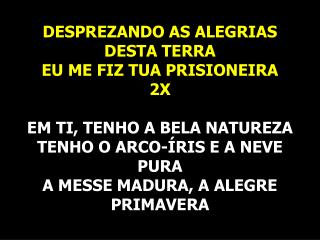 DESPREZANDO AS ALEGRIAS
DESTA TERRA
EU ME FIZ TUA PRISIONEIRA
2X

EM TI, TENHO A BELA NATUREZA
TENHO O ARCO-ÍRIS E A NEVE PURA
A MESSE MADURA, A ALEGRE PRIMAVERA